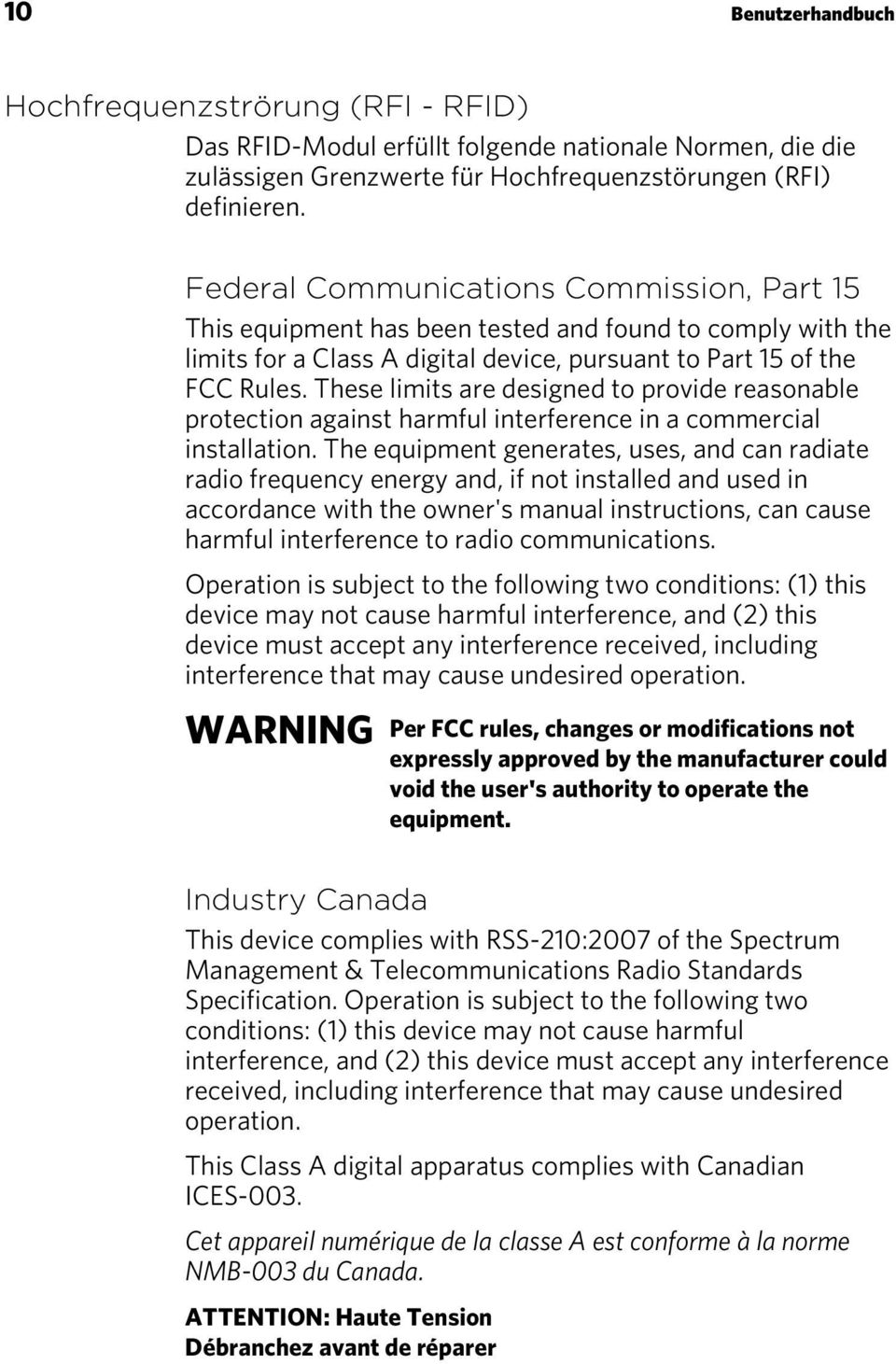 10 Benutzerhandbuch

Hochfrequenzströrung (RFI - RFID)

Das RFID-Modul erfüllt folgende nationale Normen, die die zulässigen Grenzwerte für Hochfrequenzstörungen (RFI) definieren.

Federal Communications Commission, Part 15

This equipment has been tested and found to comply with the limits for a Class A digital device, pursuant to Part 15 of the FCC Rules. These limits are designed to provide reasonable protection against harmful interference in a commercial installation. The equipment generates, uses, and can radiate radio frequency energy and, if not installed and used in accordance with the owner's manual instructions, can cause harmful interference to radio communications.

Operation is subject to the following two conditions: (1) this device may not cause harmful interference, and (2) this device must accept any interference received, including interference that may cause undesired operation.

WARNING Per FCC rules, changes or modifications not expressly approved by the manufacturer could void the user's authority to operate the equipment.

Industry Canada

This device complies with RSS-210:2007 of the Spectrum Management & Telecommunications Radio Standards Specification. Operation is subject to the following two conditions: (1) this device may not cause harmful interference, and (2) this device must accept any interference received, including interference that may cause undesired operation.

This Class A digital apparatus complies with Canadian ICES-003.

Cet appareil numérique de la classe A est conforme à la norme NMB-003 du Canada.

ATTENTION: Haute Tension
Débranchez avant de réparer